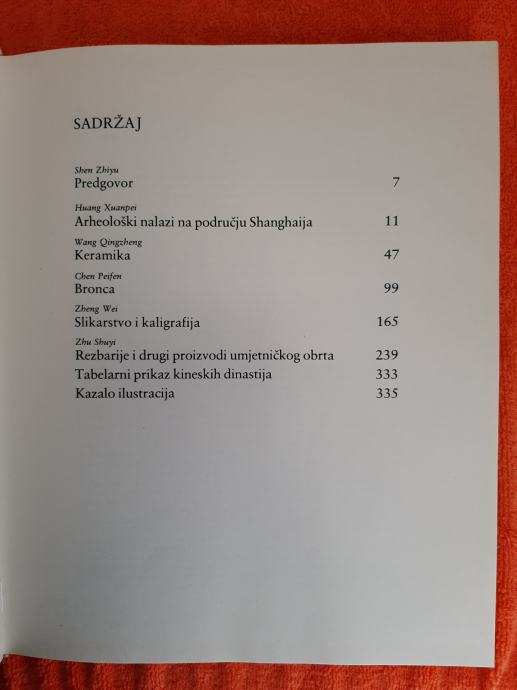 SADRŽAJ

Shen Zhiyu
Predgovor 7

Huang Xuanpei
Arheološki nalazi na području Shanghaija 11

Wang Qingzheng
Keramika 47

Chen Peifen
Bronca 99

Zheng Wei
Slikarstvo i kaligrafija 165

Zhu Shuyi
Rezbarije i drugi proizvodi umjetničkog obrta 239

Tabelarni prikaz kineskih dinastija 333

Kazalo ilustracija 335